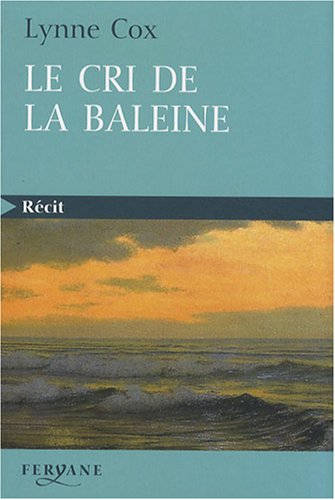 Lynne Cox

LE CRI DE LA BALEINE

Récit

FERYANE